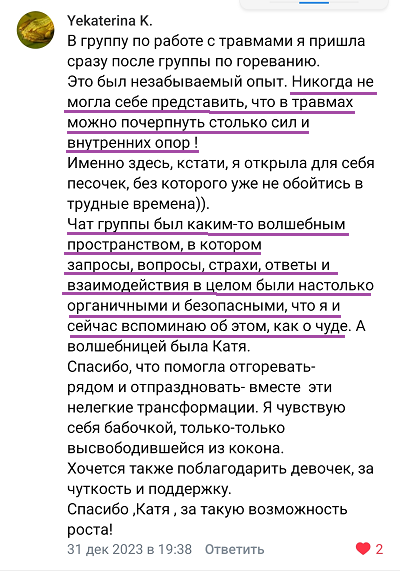 Yekaterina K.
В группу по работе с травмами я пришла сразу после группы по гореванию.
Это был незабываемый опыт. Никогда не могла себе представить, что в травмах можно почерпнуть столько сил и внутренних опор !
Именно здесь, кстати, я открыла для себя песочек, без которого уже не обойтись в трудные времена)).
Чат группы был каким-то волшебным пространством, в котором
запросы, вопросы, страхи, ответы и взаимодействия в целом были настолько органичными и безопасными, что я и сейчас вспоминаю об этом, как о чуде. А волшебницей была Катя.
Спасибо, что помогла отгоревать-
рядом и отпраздновать- вместе эти нелегкие трансформации. Я чувствую себя бабочкой, только-только высвободившейся из кокона.
Хочется также поблагодарить девочек, за чуткость и поддержку.
Спасибо ,Катя , за такую возможность роста!
31 дек 2023 в 19:38 Ответить
2